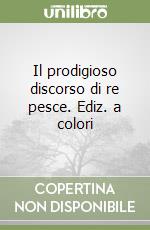 unilibro

Il prodigioso discorso di re pesce. Ediz. a colori

COPERTINA NON DISPONIBILE